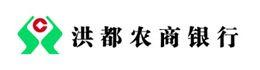 洪都农商银行